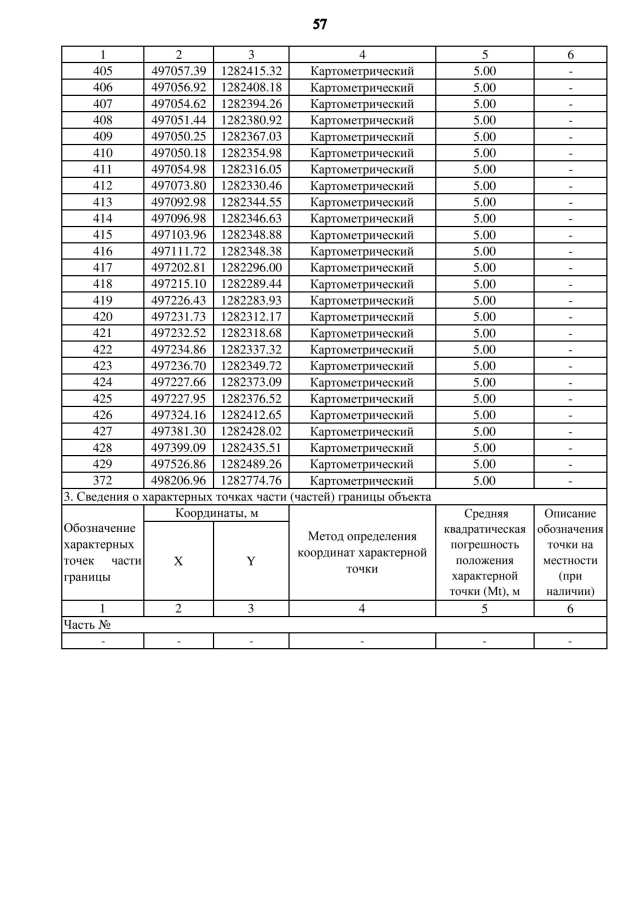 57

| 1 | 2 | 3 | 4 | 5 | 6 |
|---|---|---|---|---|---|
| 405 | 497057.39 | 1282415.32 | Картометрический | 5.00 | - |
| 406 | 497056.92 | 1282408.18 | Картометрический | 5.00 | - |
| 407 | 497054.62 | 1282394.26 | Картометрический | 5.00 | - |
| 408 | 497051.44 | 1282380.92 | Картометрический | 5.00 | - |
| 409 | 497050.25 | 1282367.03 | Картометрический | 5.00 | - |
| 410 | 497050.18 | 1282354.98 | Картометрический | 5.00 | - |
| 411 | 497054.98 | 1282316.05 | Картометрический | 5.00 | - |
| 412 | 497073.80 | 1282330.46 | Картометрический | 5.00 | - |
| 413 | 497092.98 | 1282344.55 | Картометрический | 5.00 | - |
| 414 | 497096.98 | 1282346.63 | Картометрический | 5.00 | - |
| 415 | 497103.96 | 1282348.88 | Картометрический | 5.00 | - |
| 416 | 497111.72 | 1282348.38 | Картометрический | 5.00 | - |
| 417 | 497202.81 | 1282296.00 | Картометрический | 5.00 | - |
| 418 | 497215.10 | 1282289.44 | Картометрический | 5.00 | - |
| 419 | 497226.43 | 1282283.93 | Картометрический | 5.00 | - |
| 420 | 497231.73 | 1282312.17 | Картометрический | 5.00 | - |
| 421 | 497232.52 | 1282318.68 | Картометрический | 5.00 | - |
| 422 | 497234.86 | 1282337.32 | Картометрический | 5.00 | - |
| 423 | 497236.70 | 1282349.72 | Картометрический | 5.00 | - |
| 424 | 497227.66 | 1282373.09 | Картометрический | 5.00 | - |
| 425 | 497227.95 | 1282376.52 | Картометрический | 5.00 | - |
| 426 | 497324.16 | 1282412.65 | Картометрический | 5.00 | - |
| 427 | 497381.30 | 1282428.02 | Картометрический | 5.00 | - |
| 428 | 497399.09 | 1282435.51 | Картометрический | 5.00 | - |
| 429 | 497526.86 | 1282489.26 | Картометрический | 5.00 | - |
| 372 | 498206.96 | 1282774.76 | Картометрический | 5.00 | - |

3. Сведения о характерных точках части (частей) границы объекта

| Обозначение характерных точек части границы | Координаты, м X | Координаты, м Y | Метод определения координат характерной точки | Средняя квадратическая погрешность положения характерной точки (Mt), м | Описание обозначения точки на местности (при наличии) |
|---|---|---|---|---|---|
| 1 | 2 | 3 | 4 | 5 | 6 |
| Часть № | | | | | |
| - | - | - | - | - | - |